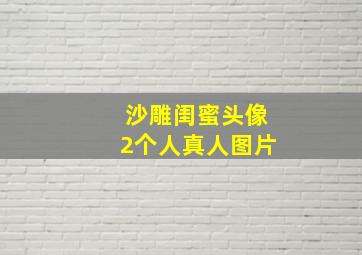 沙雕闺蜜头像
2个人真人图片